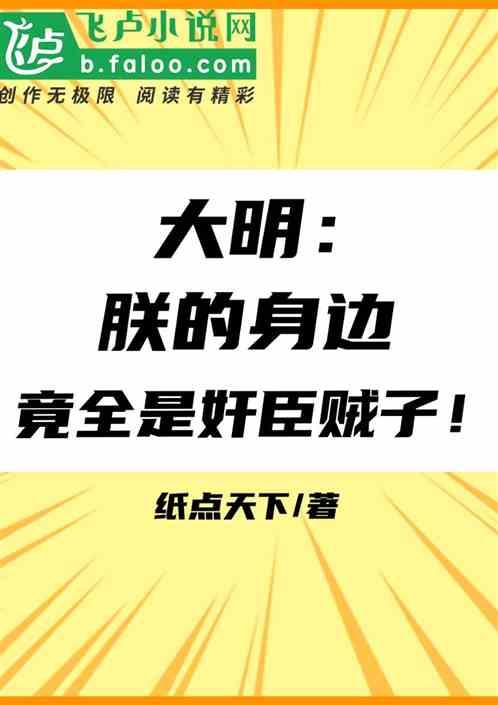 飞卢小说网
b.faloo.com
创作无极限 阅读有精彩

大明：
朕的身边
竟全是奸臣贼子！

纸点天下/著